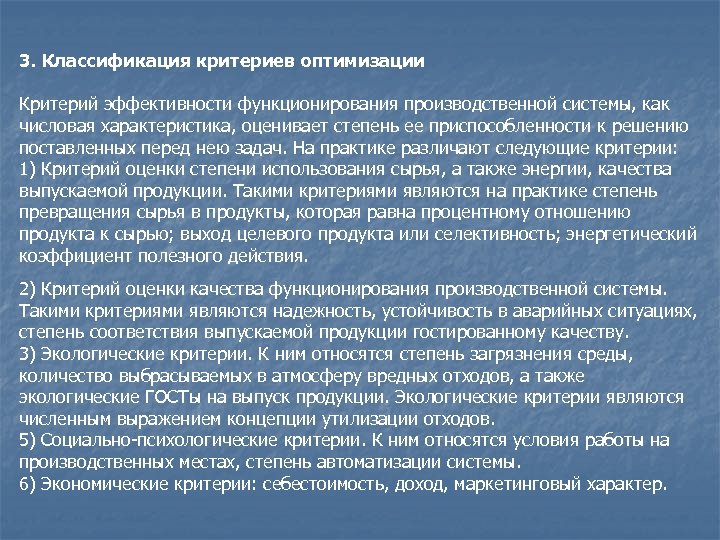 3. Классификация критериев оптимизации

Критерий эффективности функционирования производственной системы, как числовая характеристика, оценивает степень ее приспособленности к решению поставленных перед нею задач. На практике различают следующие критерии:
1) Критерий оценки степени использования сырья, а также энергии, качества выпускаемой продукции. Такими критериями являются на практике степень превращения сырья в продукты, которая равна процентному отношению продукта к сырью; выход целевого продукта или селективность; энергетический коэффициент полезного действия.

2) Критерий оценки качества функционирования производственной системы. Такими критериями являются надежность, устойчивость в аварийных ситуациях, степень соответствия выпускаемой продукции гостированному качеству.
3) Экологические критерии. К ним относятся степень загрязнения среды, количество выбрасываемых в атмосферу вредных отходов, а также экологические ГОСТы на выпуск продукции. Экологические критерии являются численным выражением концепции утилизации отходов.
5) Социально-психологические критерии. К ним относятся условия работы на производственных местах, степень автоматизации системы.
6) Экономические критерии: себестоимость, доход, маркетинговый характер.